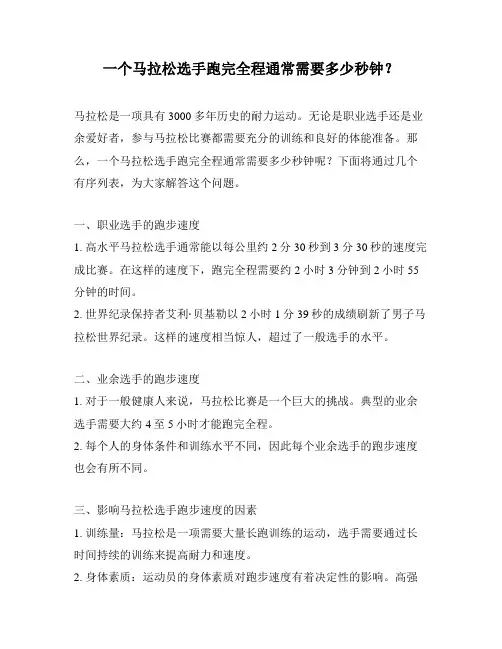 一个马拉松选手跑完全程通常需要多少秒钟？

马拉松是一项具有 3000 多年历史的耐力运动。无论是职业选手还是业余爱好者，参与马拉松比赛都需要充分的训练和良好的体能准备。那么，一个马拉松选手跑完全程通常需要多少秒钟呢？下面将通过几个有序列表，为大家解答这个问题。

一、职业选手的跑步速度
1. 高水平马拉松选手通常能以每公里约 2 分 30 秒到 3 分 30 秒的速度完成比赛。在这样的速度下，跑完全程需要约 2 小时 3 分钟到 2 小时 55 分钟的时间。
2. 世界纪录保持者艾利·贝基勒以 2 小时 1 分 39 秒的成绩刷新了男子马拉松世界纪录。这样的速度相当惊人，超过了一般选手的水平。

二、业余选手的跑步速度
1. 对于一般健康人来说，马拉松比赛是一个巨大的挑战。典型的业余选手需要大约 4 至 5 小时才能跑完全程。
2. 每个人的身体条件和训练水平不同，因此每个业余选手的跑步速度也会有所不同。

三、影响马拉松选手跑步速度的因素
1. 训练量：马拉松是一项需要大量长跑训练的运动，选手需要通过长时间持续的训练来提高耐力和速度。
2. 身体素质：运动员的身体素质对跑步速度有着决定性的影响。高强